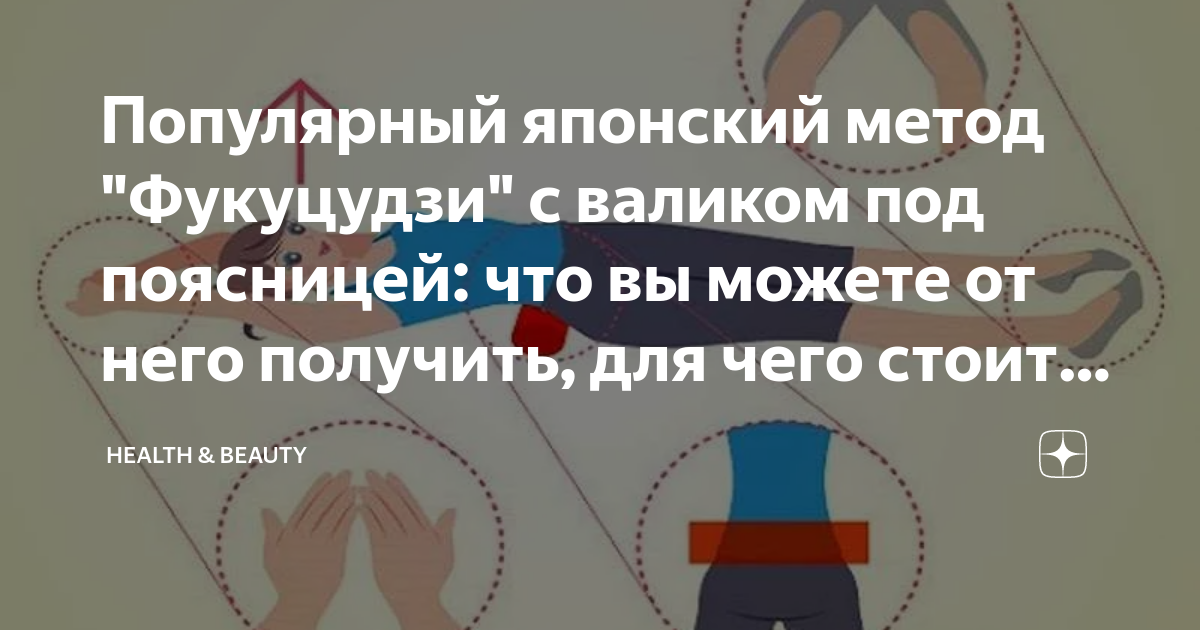 Популярный японский метод "Фукуцудзи" с валиком под поясницей: что вы можете от него получить, для чего стоит...

HEALTH & BEAUTY